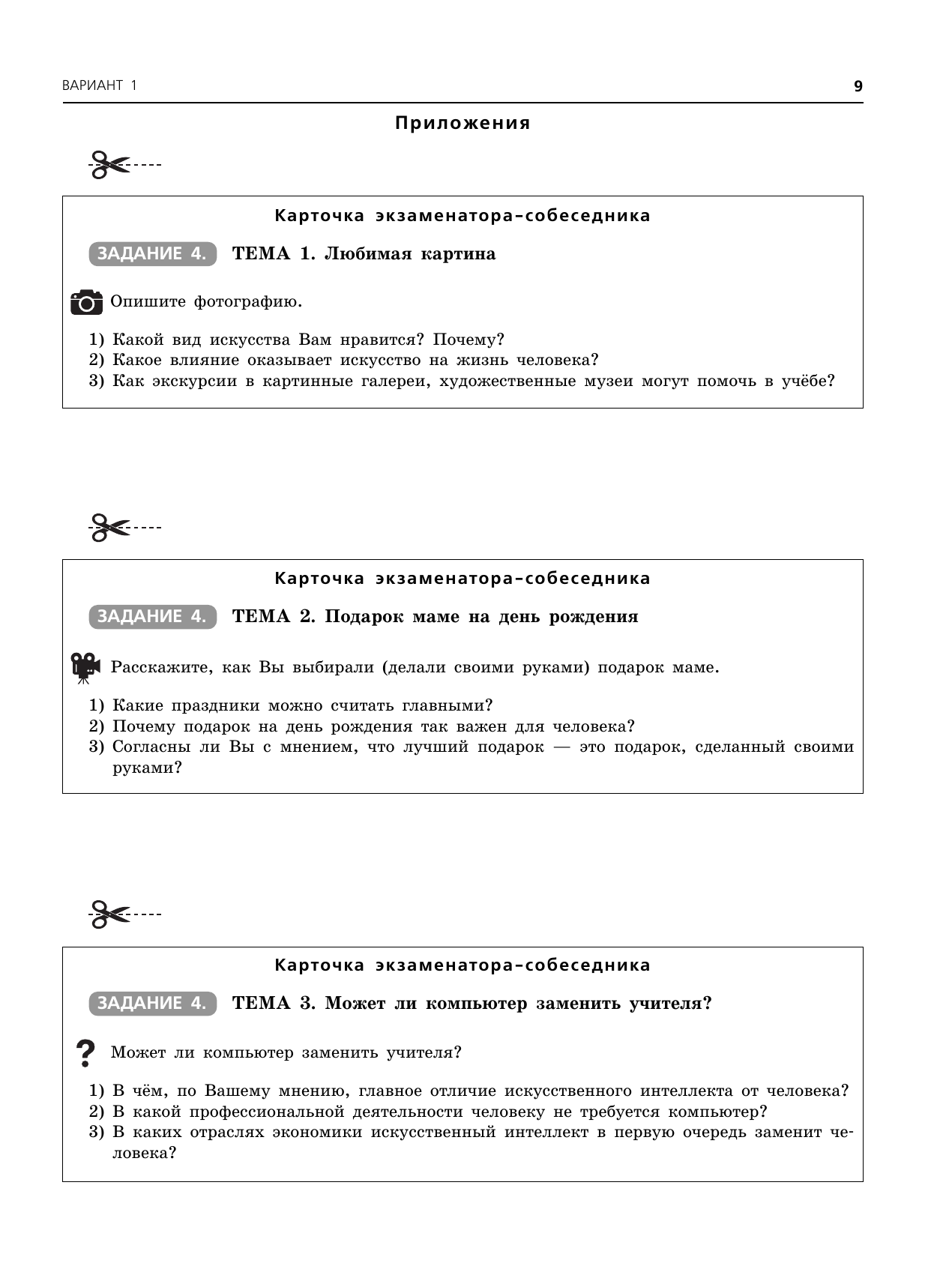 ВАРИАНТ 1

9

Приложения

Карточка экзаменатора-собеседника

ЗАДАНИЕ 4. ТЕМА 1. Любимая картина

Опишите фотографию.

1) Какой вид искусства Вам нравится? Почему?
2) Какое влияние оказывает искусство на жизнь человека?
3) Как экскурсии в картинные галереи, художественные музеи могут помочь в учёбе?

Карточка экзаменатора-собеседника

ЗАДАНИЕ 4. ТЕМА 2. Подарок маме на день рождения

Расскажите, как Вы выбирали (делали своими руками) подарок маме.

1) Какие праздники можно считать главными?
2) Почему подарок на день рождения так важен для человека?
3) Согласны ли Вы с мнением, что лучший подарок — это подарок, сделанный своими руками?

Карточка экзаменатора-собеседника

ЗАДАНИЕ 4. ТЕМА 3. Может ли компьютер заменить учителя?

Может ли компьютер заменить учителя?

1) В чём, по Вашему мнению, главное отличие искусственного интеллекта от человека?
2) В какой профессиональной деятельности человеку не требуется компьютер?
3) В каких отраслях экономики искусственный интеллект в первую очередь заменит человека?